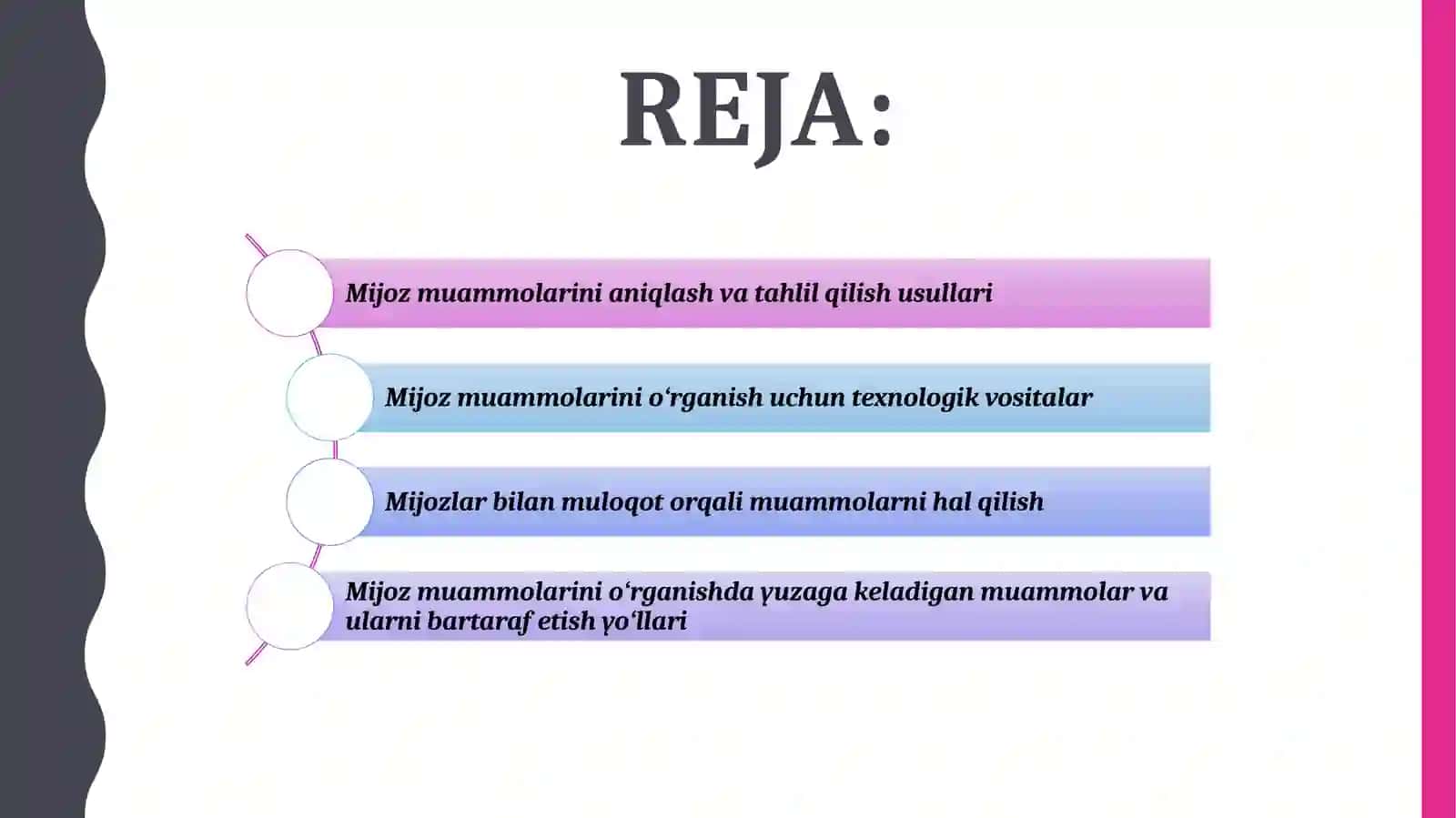 REJA:

Mijoz muammolarini aniqlash va tahlil qilish usullari

Mijoz muammolarini o‘rganish uchun texnologik vositalar

Mijozlar bilan muloqot orqali muammolarni hal qilish

Mijoz muammolarini o‘rganishda yuzaga keladigan muammolar va ularni bartaraf etish yo‘llari